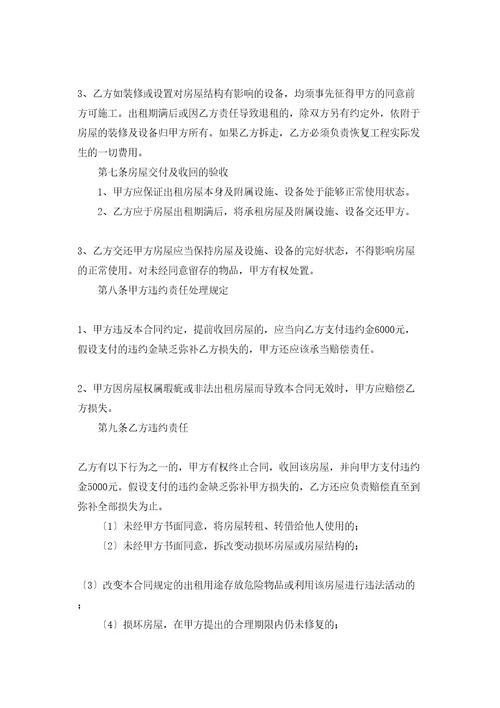 3、乙方如装修或设置对房屋结构有影响的设备，均须事先征得甲方的同意前方可施工。出租期满后或因乙方责任导致退租的，除双方另有约定外，依附于房屋的装修及设备归甲方所有。如果乙方拆走，乙方必须负责恢复工程实际发生的一切费用。

第七条房屋交付及收回的验收

1、甲方应保证出租房屋本身及附属设施、设备处于能够正常使用状态。

2、乙方应于房屋出租期满后，将承租房屋及附属设施、设备交还甲方。

3、乙方交还甲方房屋应当保持房屋及设施、设备的完好状态，不得影响房屋的正常使用。对未经同意留存的物品，甲方有权处置。

第八条甲方违约责任处理规定

1、甲方违反本合同约定，提前收回房屋的，应当向乙方支付违约金6000元，假设支付的违约金缺乏弥补乙方损失的，甲方还应该承当赔偿责任。

2、甲方因房屋权属瑕疵或非法出租房屋而导致本合同无效时，甲方应赔偿乙方损失。

第九条乙方违约责任

乙方有以下行为之一的，甲方有权终止合同，收回该房屋，并向甲方支付违约金5000元。假设支付的违约金缺乏弥补甲方损失的，乙方还应负责赔偿直至到弥补全部损失为止。

〔1〕未经甲方书面同意，将房屋转租、转借给他人使用的；

〔2〕未经甲方书面同意，拆改变动损坏房屋或房屋结构的；

〔3〕改变本合同规定的出租用途存放危险物品或利用该房屋进行违法活动的；

〔4〕损坏房屋，在甲方提出的合理期限内仍未修复的；